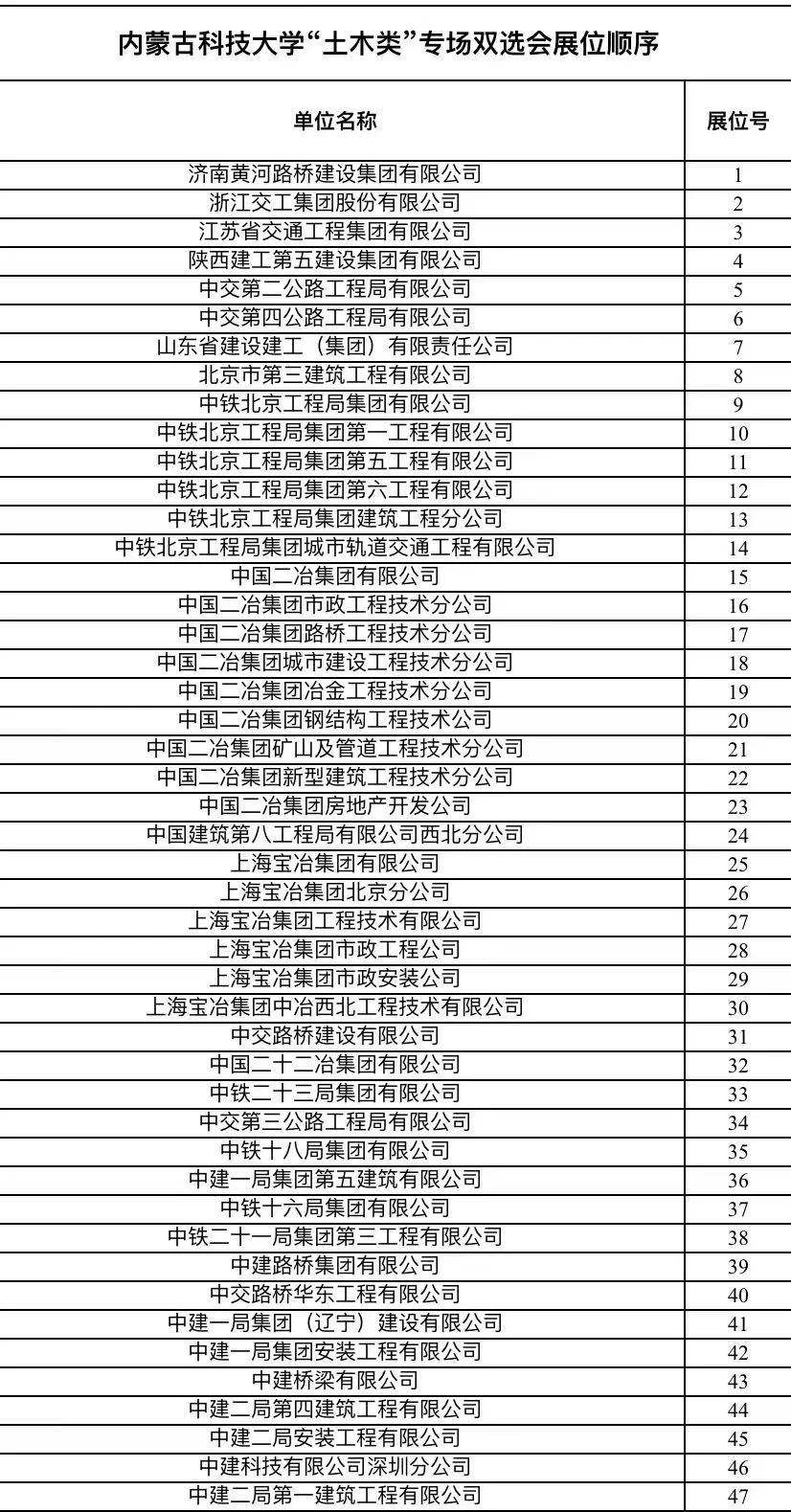 内蒙古科技大学“土木类”专场双选会展位顺序

| 单位名称 | 展位号 |
|---|---|
| 济南黄河路桥建设集团有限公司 | 1 |
| 浙江交工集团股份有限公司 | 2 |
| 江苏省交通工程集团有限公司 | 3 |
| 陕西建工第五建设集团有限公司 | 4 |
| 中交第二公路工程局有限公司 | 5 |
| 中交第四公路工程局有限公司 | 6 |
| 山东省建设建工（集团）有限责任公司 | 7 |
| 北京市第三建筑工程有限公司 | 8 |
| 中铁北京工程局集团有限公司 | 9 |
| 中铁北京工程局集团第一工程有限公司 | 10 |
| 中铁北京工程局集团第五工程有限公司 | 11 |
| 中铁北京工程局集团第六工程有限公司 | 12 |
| 中铁北京工程局集团建筑工程分公司 | 13 |
| 中铁北京工程局集团城市轨道交通工程有限公司 | 14 |
| 中国二冶集团有限公司 | 15 |
| 中国二冶集团市政工程技术分公司 | 16 |
| 中国二冶集团路桥工程技术分公司 | 17 |
| 中国二冶集团城市建设工程技术分公司 | 18 |
| 中国二冶集团冶金工程技术分公司 | 19 |
| 中国二冶集团钢结构工程技术公司 | 20 |
| 中国二冶集团矿山及管道工程技术分公司 | 21 |
| 中国二冶集团新型建筑工程技术分公司 | 22 |
| 中国二冶集团房地产开发公司 | 23 |
| 中国建筑第八工程局有限公司西北分公司 | 24 |
| 上海宝冶集团有限公司 | 25 |
| 上海宝冶集团北京分公司 | 26 |
| 上海宝冶集团工程技术有限公司 | 27 |
| 上海宝冶集团市政工程公司 | 28 |
| 上海宝冶集团市政安装公司 | 29 |
| 上海宝冶集团中冶西北工程技术有限公司 | 30 |
| 中交路桥建设有限公司 | 31 |
| 中国二十二冶集团有限公司 | 32 |
| 中铁二十三局集团有限公司 | 33 |
| 中交第三公路工程局有限公司 | 34 |
| 中铁十八局集团有限公司 | 35 |
| 中建一局集团第五建筑有限公司 | 36 |
| 中铁十六局集团有限公司 | 37 |
| 中铁二十一局集团第三工程有限公司 | 38 |
| 中建路桥集团有限公司 | 39 |
| 中交路桥华东工程有限公司 | 40 |
| 中建一局集团（辽宁）建设有限公司 | 41 |
| 中建一局集团安装工程有限公司 | 42 |
| 中建桥梁有限公司 | 43 |
| 中建二局第四建筑工程有限公司 | 44 |
| 中建二局安装工程有限公司 | 45 |
| 中建科技有限公司深圳分公司 | 46 |
| 中建二局第一建筑工程有限公司 | 47 |